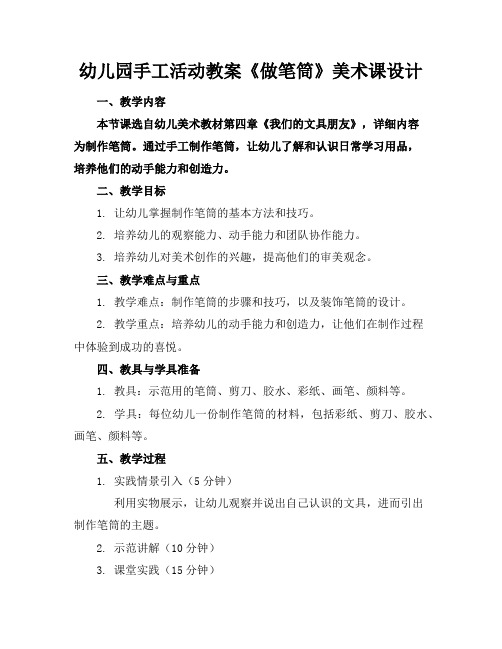 幼儿园手工活动教案《做笔筒》美术课设计

一、教学内容

本节课选自幼儿美术教材第四章《我们的文具朋友》，详细内容为制作笔筒。通过手工制作笔筒，让幼儿了解和认识日常学习用品，培养他们的动手能力和创造力。

二、教学目标

1. 让幼儿掌握制作笔筒的基本方法和技巧。

2. 培养幼儿的观察能力、动手能力和团队协作能力。

3. 培养幼儿对美术创作的兴趣，提高他们的审美观念。

三、教学难点与重点

1. 教学难点：制作笔筒的步骤和技巧，以及装饰笔筒的设计。

2. 教学重点：培养幼儿的动手能力和创造力，让他们在制作过程中体验到成功的喜悦。

四、教具与学具准备

1. 教具：示范用的笔筒、剪刀、胶水、彩纸、画笔、颜料等。

2. 学具：每位幼儿一份制作笔筒的材料，包括彩纸、剪刀、胶水、画笔、颜料等。

五、教学过程

1. 实践情景引入（5 分钟）

利用实物展示，让幼儿观察并说出自己认识的文具，进而引出制作笔筒的主题。

2. 示范讲解（10 分钟）

3. 课堂实践（15 分钟）